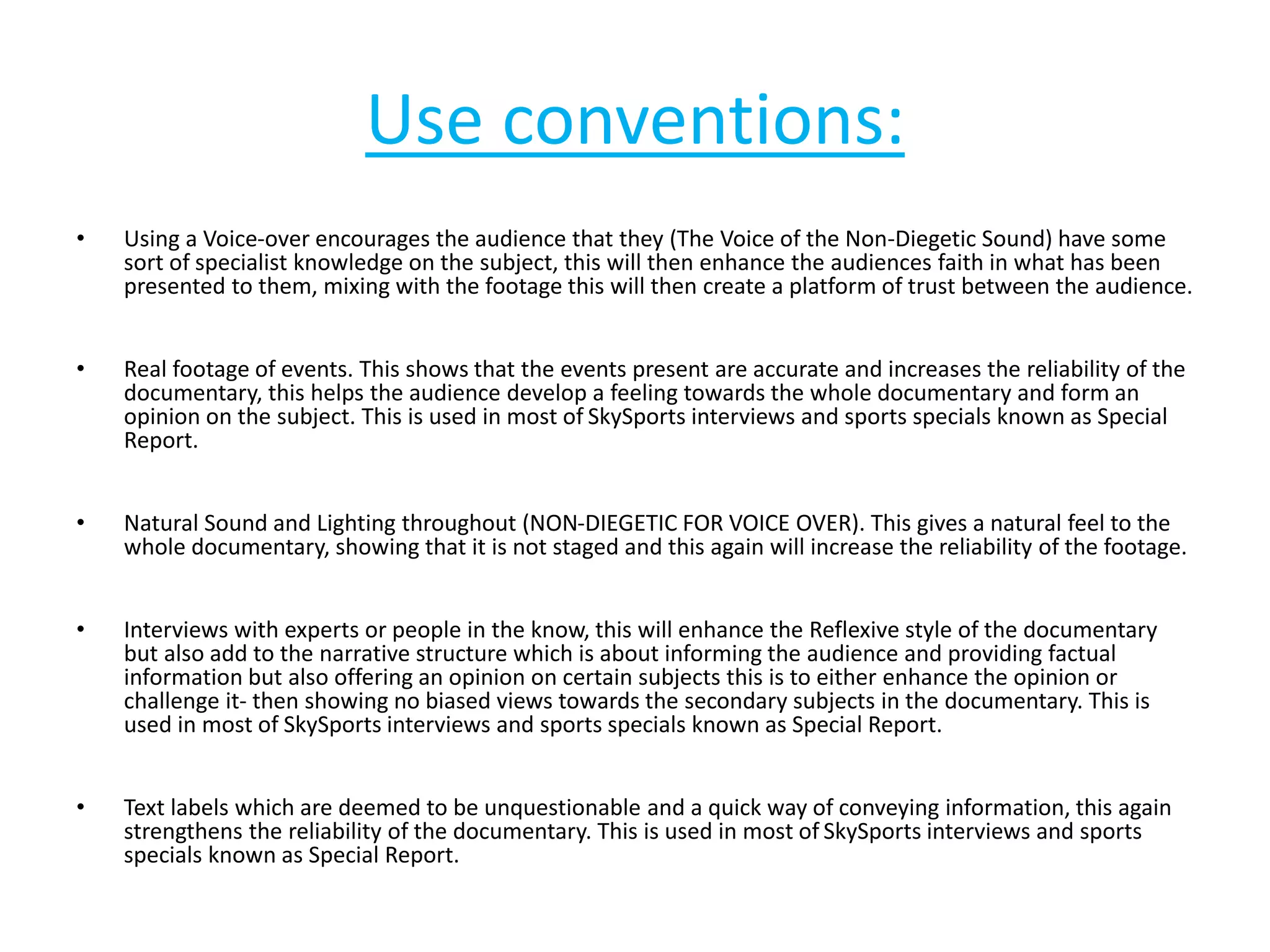 Use conventions:

• Using a Voice-over encourages the audience that they (The Voice of the Non-Diegetic Sound) have some sort of specialist knowledge on the subject, this will then enhance the audiences faith in what has been presented to them, mixing with the footage this will then create a platform of trust between the audience.

• Real footage of events. This shows that the events present are accurate and increases the reliability of the documentary, this helps the audience develop a feeling towards the whole documentary and form an opinion on the subject. This is used in most of SkySports interviews and sports specials known as Special Report.

• Natural Sound and Lighting throughout (NON-DIEGETIC FOR VOICE OVER). This gives a natural feel to the whole documentary, showing that it is not staged and this again will increase the reliability of the footage.

• Interviews with experts or people in the know, this will enhance the Reflexive style of the documentary but also add to the narrative structure which is about informing the audience and providing factual information but also offering an opinion on certain subjects this is to either enhance the opinion or challenge it- then showing no biased views towards the secondary subjects in the documentary. This is used in most of SkySports interviews and sports specials known as Special Report.

• Text labels which are deemed to be unquestionable and a quick way of conveying information, this again strengthens the reliability of the documentary. This is used in most of SkySports interviews and sports specials known as Special Report.